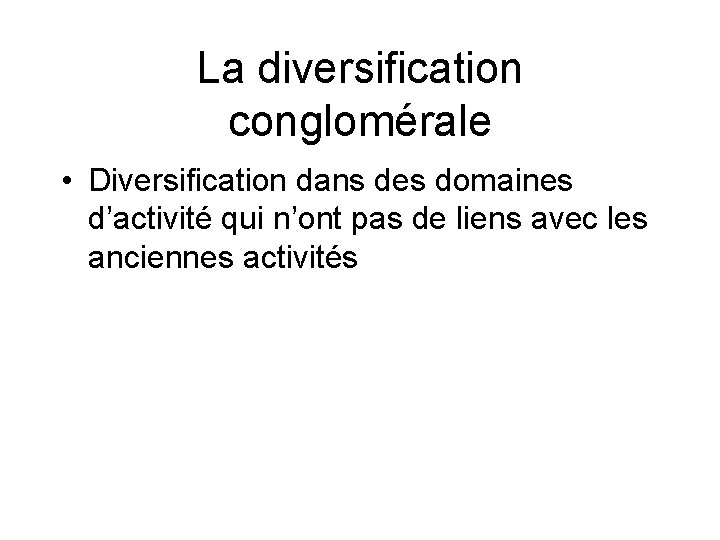 La diversification conglomérale

• Diversification dans des domaines d’activité qui n’ont pas de liens avec les anciennes activités